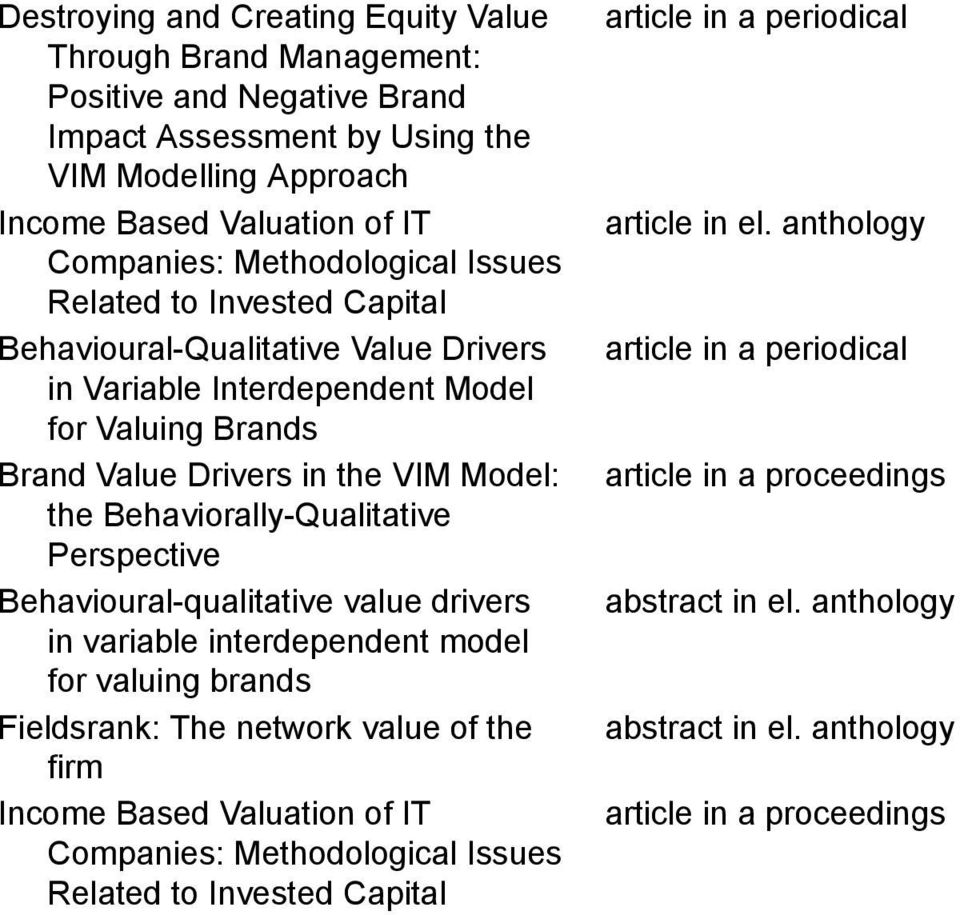 | | |
|---|---|
| Destroying and Creating Equity Value Through Brand Management: Positive and Negative Brand Impact Assessment by Using the VIM Modelling Approach | article in a periodical |
| Income Based Valuation of IT Companies: Methodological Issues Related to Invested Capital | article in el. anthology |
| Behavioural-Qualitative Value Drivers in Variable Interdependent Model for Valuing Brands | article in a periodical |
| Brand Value Drivers in the VIM Model: the Behaviorally-Qualitative Perspective | article in a proceedings |
| Behavioural-qualitative value drivers in variable interdependent model for valuing brands | abstract in el. anthology |
| Fieldsrank: The network value of the firm | abstract in el. anthology |
| Income Based Valuation of IT Companies: Methodological Issues Related to Invested Capital | article in a proceedings |